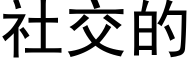 社交的